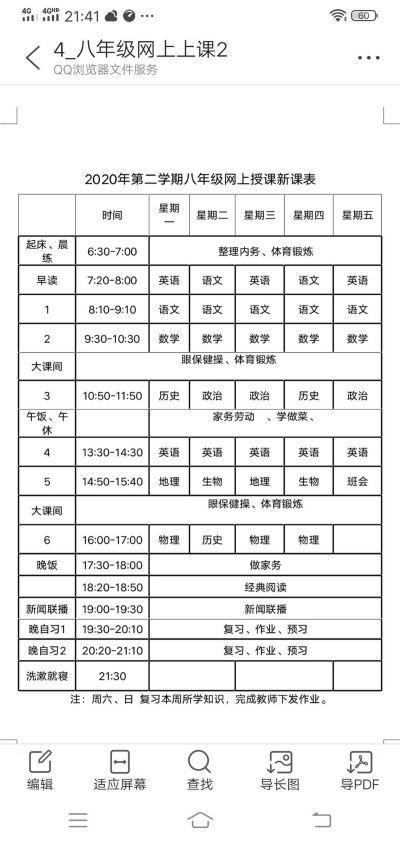 4G 4GHD 21:41 60

4_八年级网上上课2
QQ浏览器文件服务

2020年第二学期八年级网上授课新课表

|  | 时间 | 星期一 | 星期二 | 星期三 | 星期四 | 星期五 |
|---|---|---|---|---|---|---|
| 起床、晨练 | 6:30-7:00 | 整理内务、体育锻炼 | | | | |
| 早读 | 7:20-8:00 | 英语 | 语文 | 英语 | 语文 | 英语 |
| 1 | 8:10-9:10 | 语文 | 语文 | 语文 | 语文 | 语文 |
| 2 | 9:30-10:30 | 数学 | 数学 | 数学 | 数学 | 数学 |
| 大课间 | 眼保健操、体育锻炼 | | | | | |
| 3 | 10:50-11:50 | 历史 | 政治 | 政治 | 历史 | 政治 |
| 午饭、午休 |  | 家务劳动 、学做菜、 | | | | |
| 4 | 13:30-14:30 | 英语 | 英语 | 英语 | 英语 | 英语 |
| 5 | 14:50-15:40 | 地理 | 生物 | 地理 | 生物 | 班会 |
| 大课间 | 眼保健操、体育锻炼 | | | | | |
| 6 | 16:00-17:00 | 物理 | 历史 | 物理 | 物理 |  |
| 晚饭 | 17:30-18:00 | 做家务 | | | | |
|  | 18:20-18:50 | 经典阅读 | | | | |
| 新闻联播 | 19:00-19:30 | 新闻联播 | | | | |
| 晚自习1 | 19:30-20:10 | 复习、作业、预习 | | | | |
| 晚自习2 | 20:20-21:10 | 复习、作业、预习 | | | | |
| 洗漱就寝 | 21:30 |  |  |  |  |  |

注：周六、日 复习本周所学知识，完成教师下发作业。

编辑 适应屏幕 查找 导长图 导PDF